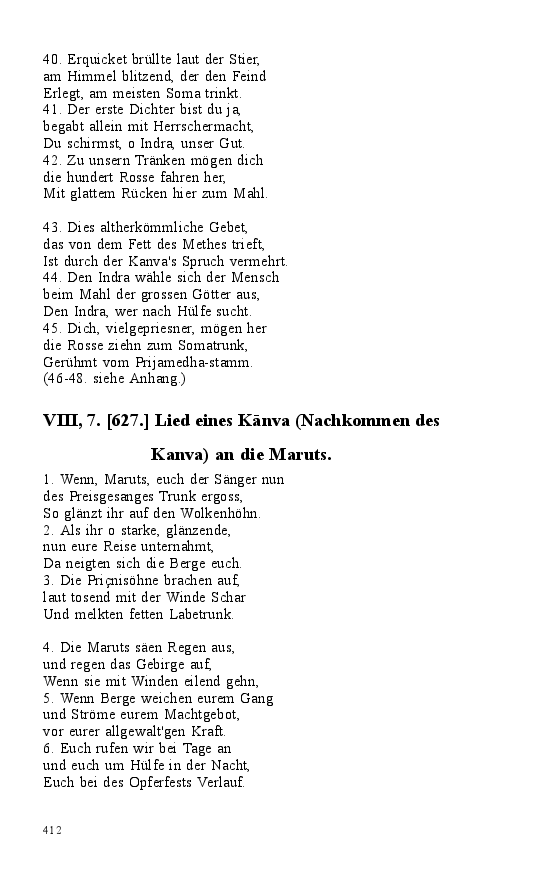 40. Erquicket brüllte laut der Stier,
am Himmel blitzend, der den Feind
Erlegt, am meisten Soma trinkt.
41. Der erste Dichter bist du ja,
begabt allein mit Herrschermacht,
Du schirmst, o Indra, unser Gut.
42. Zu unsern Tränken mögen dich
die hundert Rosse fahren her,
Mit glattem Rücken hier zum Mahl.

43. Dies altherkömmliche Gebet,
das von dem Fett des Methes trieft,
Ist durch der Kanva's Spruch vermehrt.
44. Den Indra wähle sich der Mensch
beim Mahl der grossen Götter aus,
Den Indra, wer nach Hülfe sucht.
45. Dich, vielgepriesner, mögen her
die Rosse ziehn zum Somatrunk,
Gerühmt vom Prijamedha-stamm.
(46-48. siehe Anhang.)

VIII, 7. [627.] Lied eines Kānva (Nachkommen des Kanva) an die Maruts.

1. Wenn, Maruts, euch der Sänger nun
des Preisgesanges Trunk ergoss,
So glänzt ihr auf den Wolkenhöhn.
2. Als ihr o starke, glänzende,
nun eure Reise unternahmt,
Da neigten sich die Berge euch.
3. Die Priçnisöhne brachen auf,
laut tosend mit der Winde Schar
Und melkten fetten Labetrunk.

4. Die Maruts säen Regen aus,
und regen das Gebirge auf,
Wenn sie mit Winden eilend gehn,
5. Wenn Berge weichen eurem Gang
und Ströme eurem Machtgebot,
vor eurer allgewalt'gen Kraft.
6. Euch rufen wir bei Tage an
und euch um Hülfe in der Nacht,
Euch bei des Opferfests Verlauf.

412